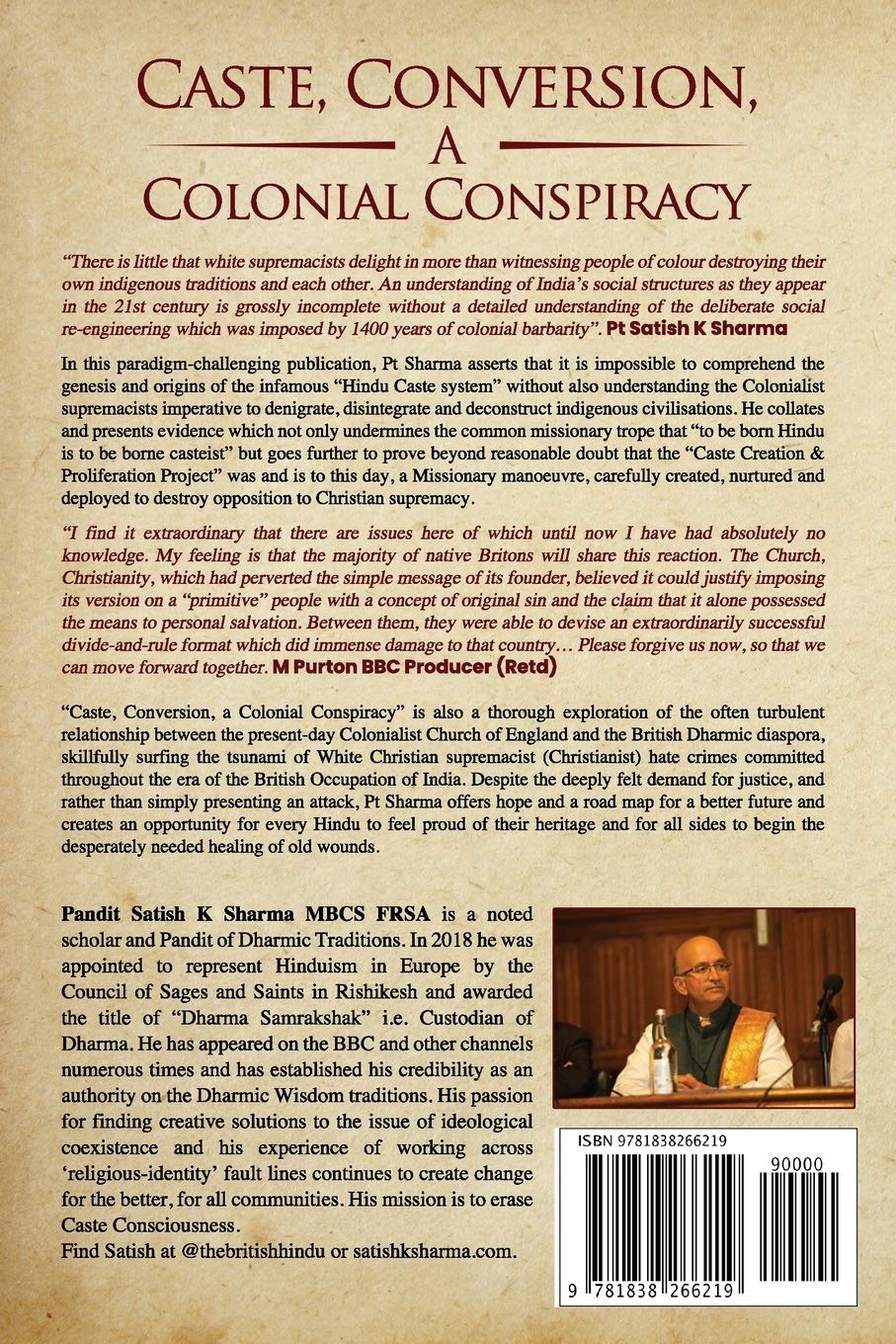 CASTE, CONVERSION, A COLONIAL CONSPIRACY

"There is little that white supremacists delight in more than witnessing people of colour destroying their own indigenous traditions and each other. An understanding of India's social structures as they appear in the 21st century is grossly incomplete without a detailed understanding of the deliberate social re-engineering which was imposed by 1400 years of colonial barbarity". Pt Satish K Sharma

In this paradigm-challenging publication, Pt Sharma asserts that it is impossible to comprehend the genesis and origins of the infamous "Hindu Caste system" without also understanding the Colonialist supremacists imperative to denigrate, disintegrate and deconstruct indigenous civilisations. He collates and presents evidence which not only undermines the common missionary trope that "to be born Hindu is to be borne casteist" but goes further to prove beyond reasonable doubt that the "Caste Creation & Proliferation Project" was and is to this day, a Missionary manoeuvre, carefully created, nurtured and deployed to destroy opposition to Christian supremacy.

"I find it extraordinary that there are issues here of which until now I have had absolutely no knowledge. My feeling is that the majority of native Britons will share this reaction. The Church, Christianity, which had perverted the simple message of its founder, believed it could justify imposing its version on a "primitive" people with a concept of original sin and the claim that it alone possessed the means to personal salvation. Between them, they were able to devise an extraordinarily successful divide-and-rule format which did immense damage to that country… Please forgive us now, so that we can move forward together. M Purton BBC Producer (Retd)

"Caste, Conversion, a Colonial Conspiracy" is also a thorough exploration of the often turbulent relationship between the present-day Colonialist Church of England and the British Dharmic diaspora, skillfully surfing the tsunami of White Christian supremacist (Christianist) hate crimes committed throughout the era of the British Occupation of India. Despite the deeply felt demand for justice, and rather than simply presenting an attack, Pt Sharma offers hope and a road map for a better future and creates an opportunity for every Hindu to feel proud of their heritage and for all sides to begin the desperately needed healing of old wounds.

Pandit Satish K Sharma MBCS FRSA is a noted scholar and Pandit of Dharmic Traditions. In 2018 he was appointed to represent Hinduism in Europe by the Council of Sages and Saints in Rishikesh and awarded the title of "Dharma Samrakshak" i.e. Custodian of Dharma. He has appeared on the BBC and other channels numerous times and has established his credibility as an authority on the Dharmic Wisdom traditions. His passion for finding creative solutions to the issue of ideological coexistence and his experience of working across 'religious-identity' fault lines continues to create change for the better, for all communities. His mission is to erase Caste Consciousness.
Find Satish at @thebritishhindu or satishksharma.com.

ISBN 9781838266219
90000
9 781838 266219